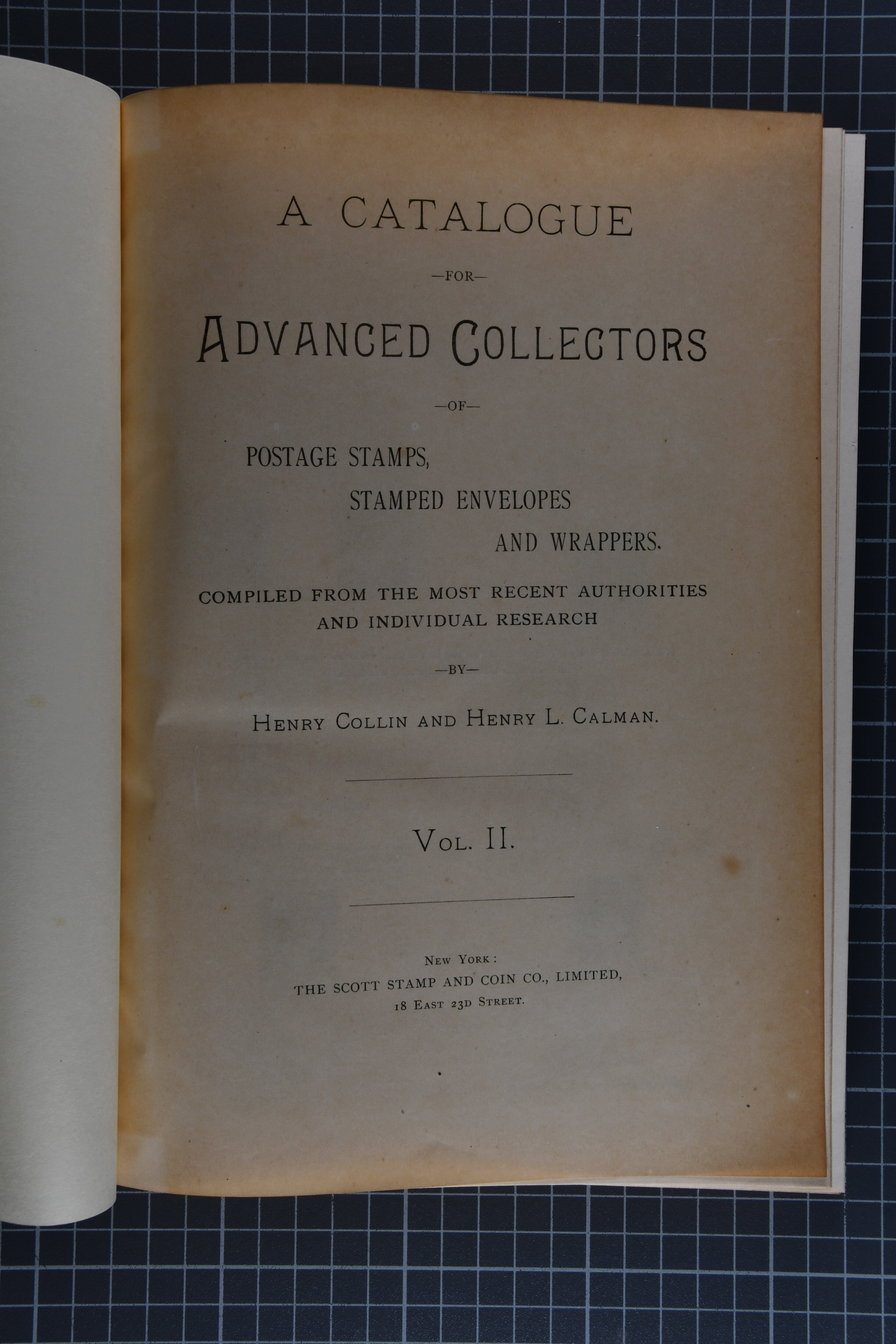 A CATALOGUE

—FOR—

ADVANCED COLLECTORS

—OF—

POSTAGE STAMPS,
STAMPED ENVELOPES
AND WRAPPERS.

COMPILED FROM THE MOST RECENT AUTHORITIES AND INDIVIDUAL RESEARCH

—BY—

HENRY COLLIN AND HENRY L. CALMAN.

VOL. II.

NEW YORK:
THE SCOTT STAMP AND COIN CO., LIMITED,
18 EAST 23D STREET.